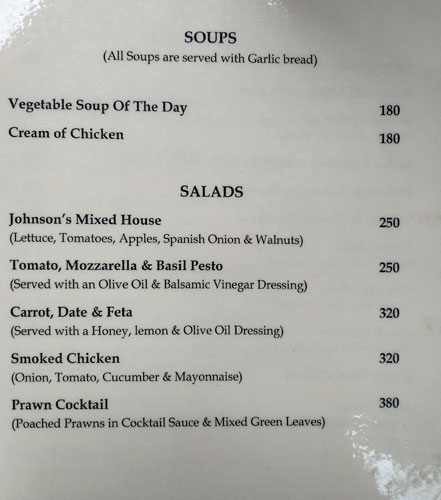 SOUPS
(All Soups are served with Garlic bread)

Vegetable Soup Of The Day 180
Cream of Chicken 180

SALADS

Johnson's Mixed House 250
(Lettuce, Tomatoes, Apples, Spanish Onion & Walnuts)

Tomato, Mozzarella & Basil Pesto 250
(Served with an Olive Oil & Balsamic Vinegar Dressing)

Carrot, Date & Feta 320
(Served with a Honey, lemon & Olive Oil Dressing)

Smoked Chicken 320
(Onion, Tomato, Cucumber & Mayonnaise)

Prawn Cocktail 380
(Poached Prawns in Cocktail Sauce & Mixed Green Leaves)